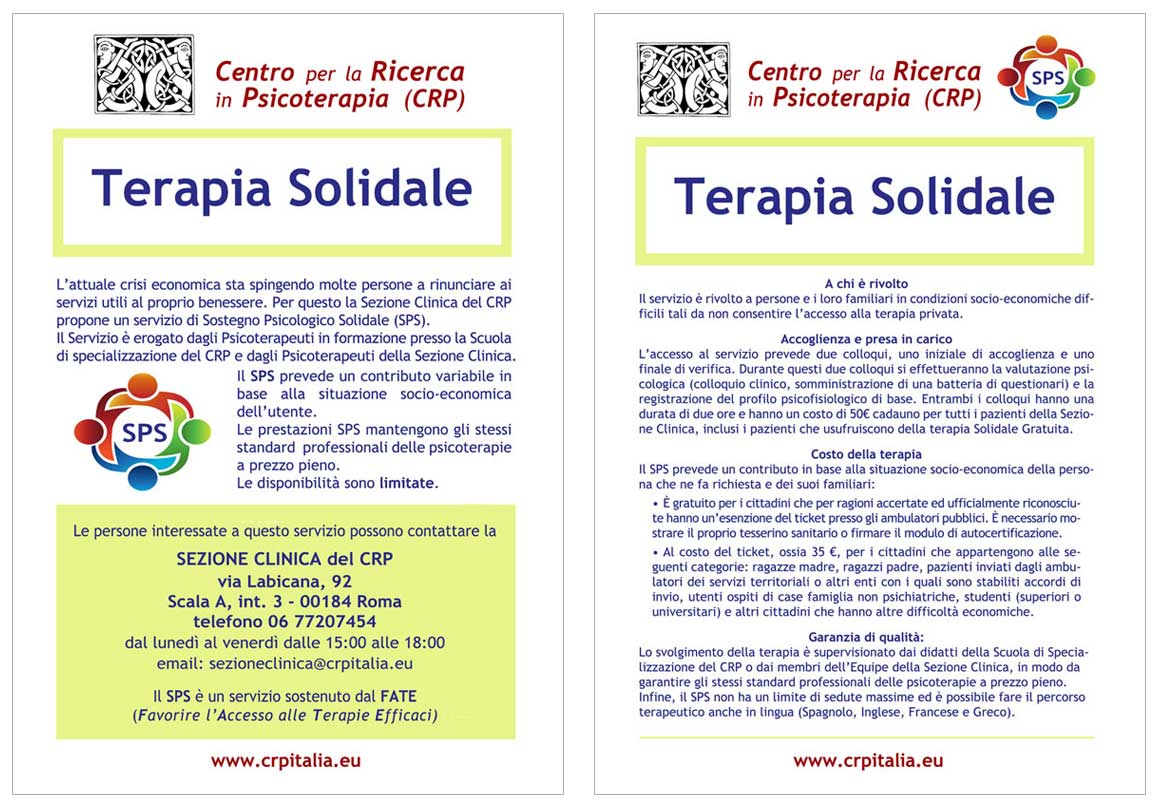 Centro per la Ricerca in Psicoterapia (CRP)

Terapia Solidale

L'attuale crisi economica sta spingendo molte persone a rinunciare ai servizi utili al proprio benessere. Per questo la Sezione Clinica del CRP propone un servizio di Sostegno Psicologico Solidale (SPS).
Il Servizio è erogato dagli Psicoterapeuti in formazione presso la Scuola di specializzazione del CRP e dagli Psicoterapeuti della Sezione Clinica.

SPS

Il SPS prevede un contributo variabile in base alla situazione socio-economica dell'utente.
Le prestazioni SPS mantengono gli stessi standard professionali delle psicoterapie a prezzo pieno.
Le disponibilità sono limitate.

Le persone interessate a questo servizio possono contattare la

SEZIONE CLINICA del CRP
via Labicana, 92
Scala A, int. 3 - 00184 Roma
telefono 06 77207454
dal lunedì al venerdì dalle 15:00 alle 18:00
email: sezioneclinica@crpitalia.eu

Il SPS è un servizio sostenuto dal FATE
(Favorire l'Accesso alle Terapie Efficaci)

www.crpitalia.eu

Centro per la Ricerca in Psicoterapia (CRP)

SPS

Terapia Solidale

A chi è rivolto
Il servizio è rivolto a persone e i loro familiari in condizioni socio-economiche difficili tali da non consentire l'accesso alla terapia privata.

Accoglienza e presa in carico
L'accesso al servizio prevede due colloqui, uno iniziale di accoglienza e uno finale di verifica. Durante questi due colloqui si effettueranno la valutazione psicologica (colloquio clinico, somministrazione di una batteria di questionari) e la registrazione del profilo psicofisiologico di base. Entrambi i colloqui hanno una durata di due ore e hanno un costo di 50€ cadauno per tutti i pazienti della Sezione Clinica, inclusi i pazienti che usufruiscono della terapia Solidale Gratuita.

Costo della terapia
Il SPS prevede un contributo in base alla situazione socio-economica della persona che ne fa richiesta e dei suoi familiari:
• È gratuito per i cittadini che per ragioni accertate ed ufficialmente riconosciute hanno un'esenzione del ticket presso gli ambulatori pubblici. È necessario mostrare il proprio tesserino sanitario o firmare il modulo di autocertificazione.
• Al costo del ticket, ossia 35 €, per i cittadini che appartengono alle seguenti categorie: ragazze madre, ragazzi padre, pazienti inviati dagli ambulatori dei servizi territoriali o altri enti con i quali sono stabiliti accordi di invio, utenti ospiti di case famiglia non psichiatriche, studenti (superiori o universitari) e altri cittadini che hanno altre difficoltà economiche.

Garanzia di qualità:
Lo svolgimento della terapia è supervisionato dai didatti della Scuola di Specializzazione del CRP o dai membri dell'Equipe della Sezione Clinica, in modo da garantire gli stessi standard professionali delle psicoterapie a prezzo pieno. Infine, il SPS non ha un limite di sedute massime ed è possibile fare il percorso terapeutico anche in lingua (Spagnolo, Inglese, Francese e Greco).

www.crpitalia.eu